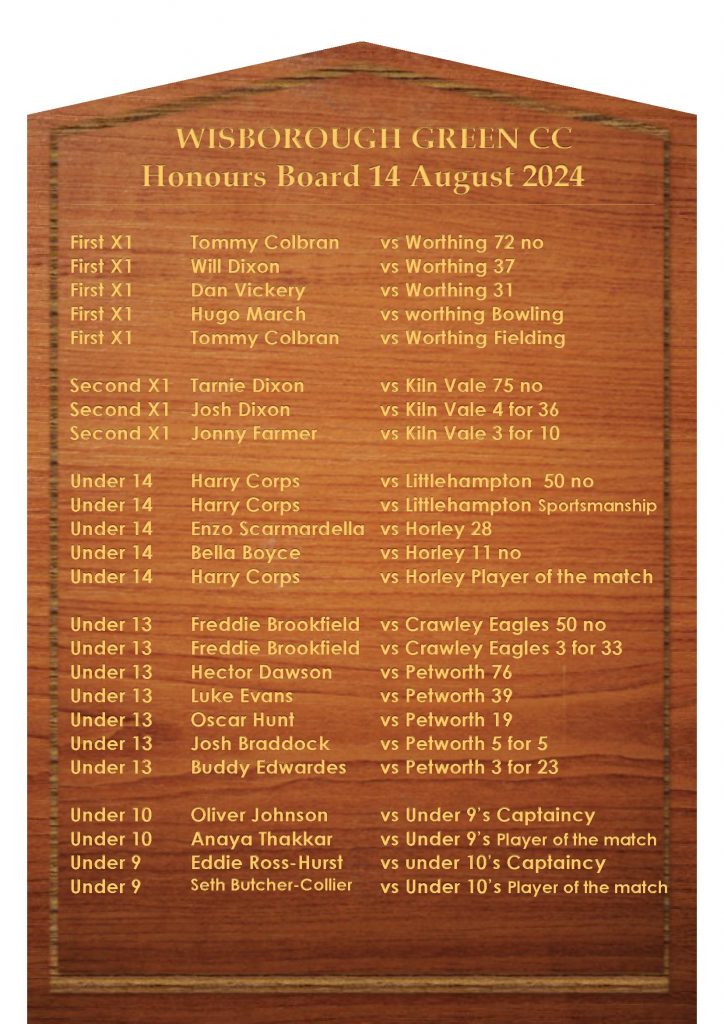 WISBOROUGH GREEN CC
Honours Board 14 August 2024

| | | |
|---|---|---|
| First X1 | Tommy Colbran | vs Worthing 72 no |
| First X1 | Will Dixon | vs Worthing 37 |
| First X1 | Dan Vickery | vs Worthing 31 |
| First X1 | Hugo March | vs worthing Bowling |
| First X1 | Tommy Colbran | vs Worthing Fielding |
| Second X1 | Tarnie Dixon | vs Kiln Vale 75 no |
| Second X1 | Josh Dixon | vs Kiln Vale 4 for 36 |
| Second X1 | Jonny Farmer | vs Kiln Vale 3 for 10 |
| Under 14 | Harry Corps | vs Littlehampton 50 no |
| Under 14 | Harry Corps | vs Littlehampton Sportsmanship |
| Under 14 | Enzo Scarmardella | vs Horley 28 |
| Under 14 | Bella Boyce | vs Horley 11 no |
| Under 14 | Harry Corps | vs Horley Player of the match |
| Under 13 | Freddie Brookfield | vs Crawley Eagles 50 no |
| Under 13 | Freddie Brookfield | vs Crawley Eagles 3 for 33 |
| Under 13 | Hector Dawson | vs Petworth 76 |
| Under 13 | Luke Evans | vs Petworth 39 |
| Under 13 | Oscar Hunt | vs Petworth 19 |
| Under 13 | Josh Braddock | vs Petworth 5 for 5 |
| Under 13 | Buddy Edwardes | vs Petworth 3 for 23 |
| Under 10 | Oliver Johnson | vs Under 9's Captaincy |
| Under 10 | Anaya Thakkar | vs Under 9's Player of the match |
| Under 9 | Eddie Ross-Hurst | vs under 10's Captaincy |
| Under 9 | Seth Butcher-Collier | vs Under 10's Player of the match |